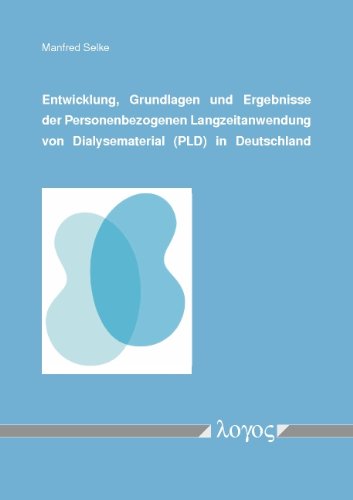 Manfred Selke

Entwicklung, Grundlagen und Ergebnisse der Personenbezogenen Langzeitanwendung von Dialysematerial (PLD) in Deutschland

λογος